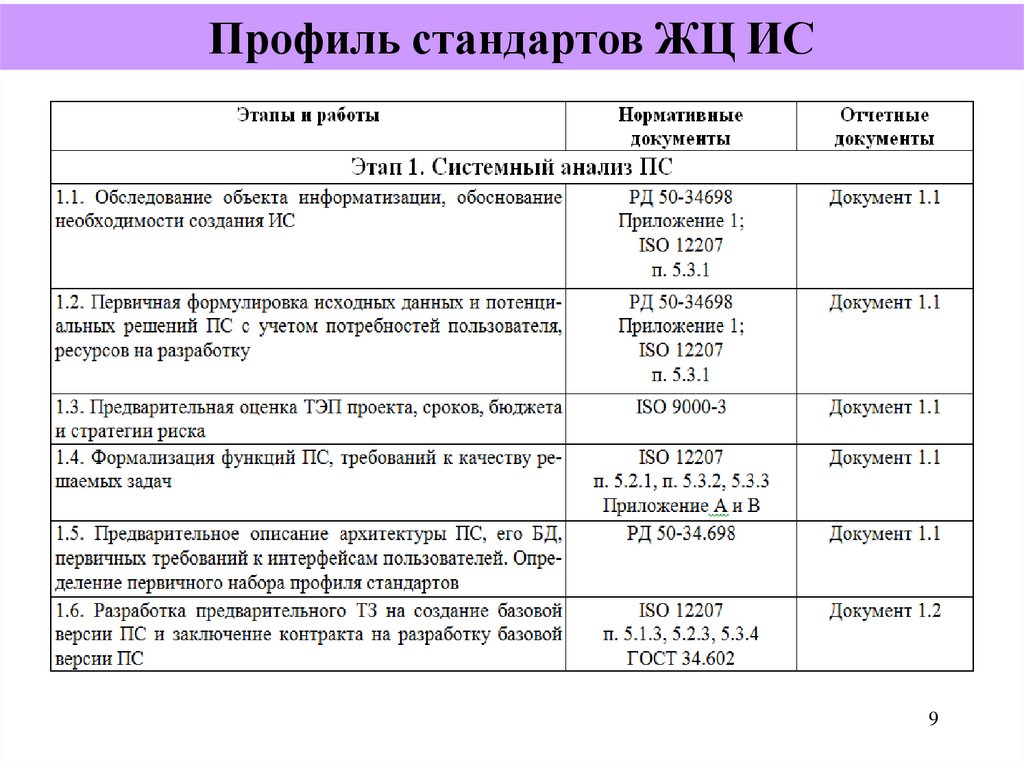 Профиль стандартов ЖЦ ИС

| Этапы и работы | Нормативные документы | Отчетные документы |
|---|---|---|
| Этап 1. Системный анализ ПС | | |
| 1.1. Обследование объекта информатизации, обоснование необходимости создания ИС | РД 50-34698 Приложение 1; ISO 12207 п. 5.3.1 | Документ 1.1 |
| 1.2. Первичная формулировка исходных данных и потенциальных решений ПС с учетом потребностей пользователя, ресурсов на разработку | РД 50-34698 Приложение 1; ISO 12207 п. 5.3.1 | Документ 1.1 |
| 1.3. Предварительная оценка ТЭП проекта, сроков, бюджета и стратегии риска | ISO 9000-3 | Документ 1.1 |
| 1.4. Формализация функций ПС, требований к качеству решаемых задач | ISO 12207 п. 5.2.1, п. 5.3.2, 5.3.3 Приложение А и В | Документ 1.1 |
| 1.5. Предварительное описание архитектуры ПС, его БД, первичных требований к интерфейсам пользователей. Определение первичного набора профиля стандартов | РД 50-34.698 | Документ 1.1 |
| 1.6. Разработка предварительного ТЗ на создание базовой версии ПС и заключение контракта на разработку базовой версии ПС | ISO 12207 п. 5.1.3, 5.2.3, 5.3.4 ГОСТ 34.602 | Документ 1.2 |

9